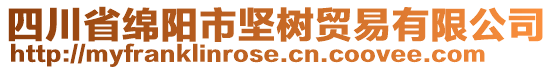 四川省绵阳市坚树贸易有限公司
http://myfranklinrose.cn.coovee.com